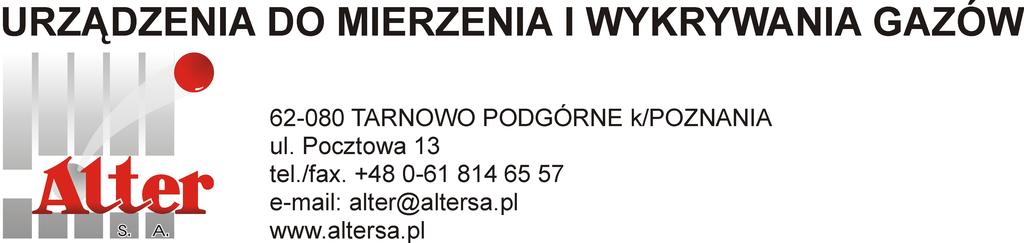 URZĄDZENIA DO MIERZENIA I WYKRYWANIA GAZÓW

Alter
S. A.

62-080 TARNOWO PODGÓRNE k/POZNANIA
ul. Pocztowa 13
tel./fax. +48 0-61 814 65 57
e-mail: alter@altersa.pl
www.altersa.pl